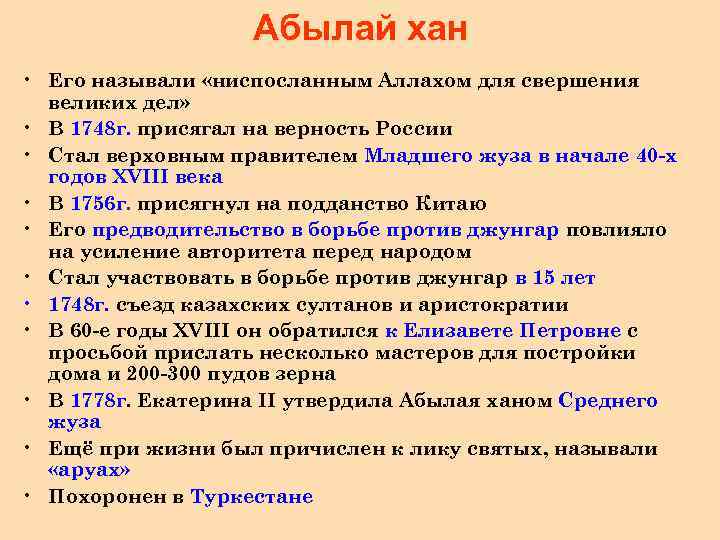 Абылай хан

• Его называли «ниспосланным Аллахом для свершения великих дел»
• В 1748г. присягал на верность России
• Стал верховным правителем Младшего жуза в начале 40-х годов XVIII века
• В 1756г. присягнул на подданство Китаю
• Его предводительство в борьбе против джунгар повлияло на усиление авторитета перед народом
• Стал участвовать в борьбе против джунгар в 15 лет
• 1748г. съезд казахских султанов и аристократии
• В 60-е годы XVIII он обратился к Елизавете Петровне с просьбой прислать несколько мастеров для постройки дома и 200-300 пудов зерна
• В 1778г. Екатерина II утвердила Абылая ханом Среднего жуза
• Ещё при жизни был причислен к лику святых, называли «аруах»
• Похоронен в Туркестане